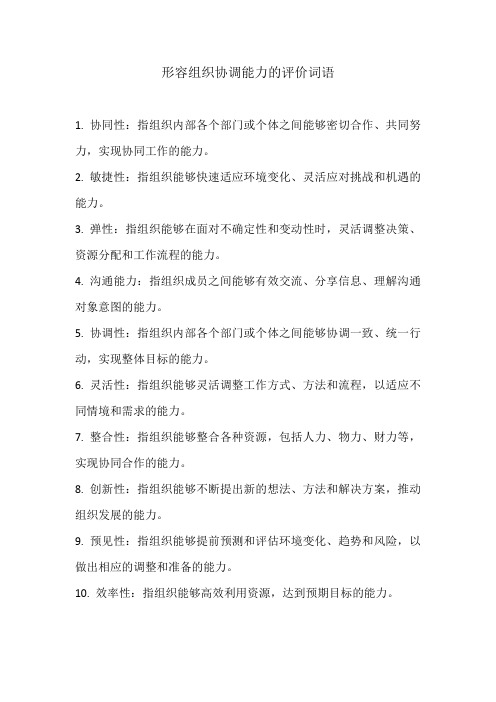 形容组织协调能力的评价词语

1. 协同性：指组织内部各个部门或个体之间能够密切合作、共同努力，实现协同工作的能力。

2. 敏捷性：指组织能够快速适应环境变化、灵活应对挑战和机遇的能力。

3. 弹性：指组织能够在面对不确定性和变动性时，灵活调整决策、资源分配和工作流程的能力。

4. 沟通能力：指组织成员之间能够有效交流、分享信息、理解沟通对象意图的能力。

5. 协调性：指组织内部各个部门或个体之间能够协调一致、统一行动，实现整体目标的能力。

6. 灵活性：指组织能够灵活调整工作方式、方法和流程，以适应不同情境和需求的能力。

7. 整合性：指组织能够整合各种资源，包括人力、物力、财力等，实现协同合作的能力。

8. 创新性：指组织能够不断提出新的想法、方法和解决方案，推动组织发展的能力。

9. 预见性：指组织能够提前预测和评估环境变化、趋势和风险，以做出相应的调整和准备的能力。

10. 效率性：指组织能够高效利用资源，达到预期目标的能力。